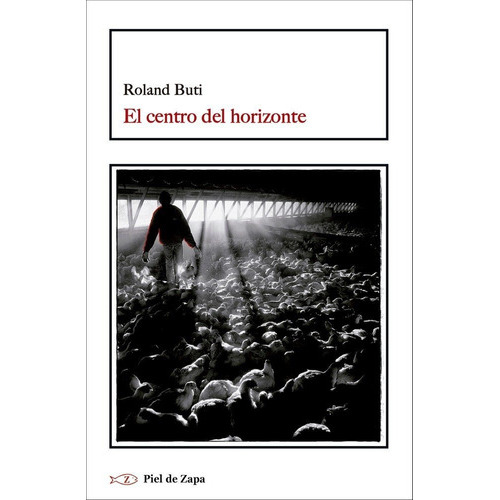 Roland Buti
El centro del horizonte

Z Piel de Zapa